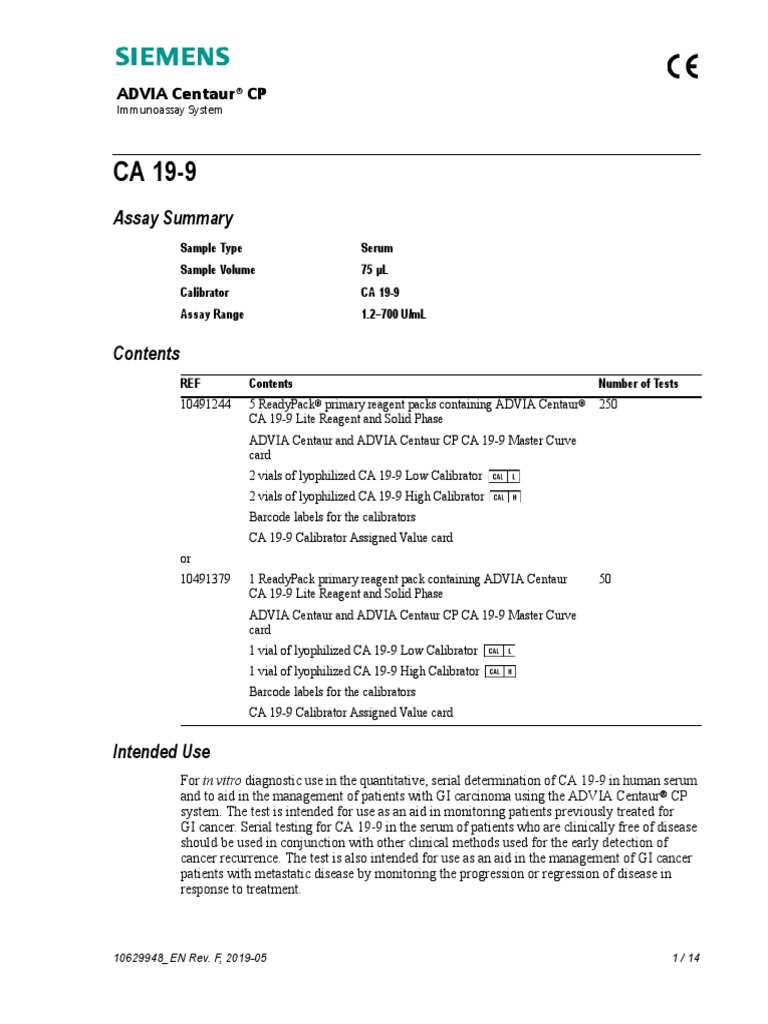 SIEMENS

CE

ADVIA Centaur® CP
Immunoassay System

CA 19-9

Assay Summary

| Sample Type | Serum |
|---|---|
| Sample Volume | 75 µL |
| Calibrator | CA 19-9 |
| Assay Range | 1.2–700 U/mL |

Contents

| REF | Contents | Number of Tests |
|---|---|---|
| 10491244 | 5 ReadyPack® primary reagent packs containing ADVIA Centaur® CA 19-9 Lite Reagent and Solid Phase | 250 |
| | ADVIA Centaur and ADVIA Centaur CP CA 19-9 Master Curve card | |
| | 2 vials of lyophilized CA 19-9 Low Calibrator CAL L | |
| | 2 vials of lyophilized CA 19-9 High Calibrator CAL H | |
| | Barcode labels for the calibrators | |
| | CA 19-9 Calibrator Assigned Value card | |
| or | | |
| 10491379 | 1 ReadyPack primary reagent pack containing ADVIA Centaur CA 19-9 Lite Reagent and Solid Phase | 50 |
| | ADVIA Centaur and ADVIA Centaur CP CA 19-9 Master Curve card | |
| | 1 vial of lyophilized CA 19-9 Low Calibrator CAL L | |
| | 1 vial of lyophilized CA 19-9 High Calibrator CAL H | |
| | Barcode labels for the calibrators | |
| | CA 19-9 Calibrator Assigned Value card | |

Intended Use

For in vitro diagnostic use in the quantitative, serial determination of CA 19-9 in human serum and to aid in the management of patients with GI carcinoma using the ADVIA Centaur® CP system. The test is intended for use as an aid in monitoring patients previously treated for GI cancer. Serial testing for CA 19-9 in the serum of patients who are clinically free of disease should be used in conjunction with other clinical methods used for the early detection of cancer recurrence. The test is also intended for use as an aid in the management of GI cancer patients with metastatic disease by monitoring the progression or regression of disease in response to treatment.

10629948_EN Rev. F, 2019-05 1 / 14